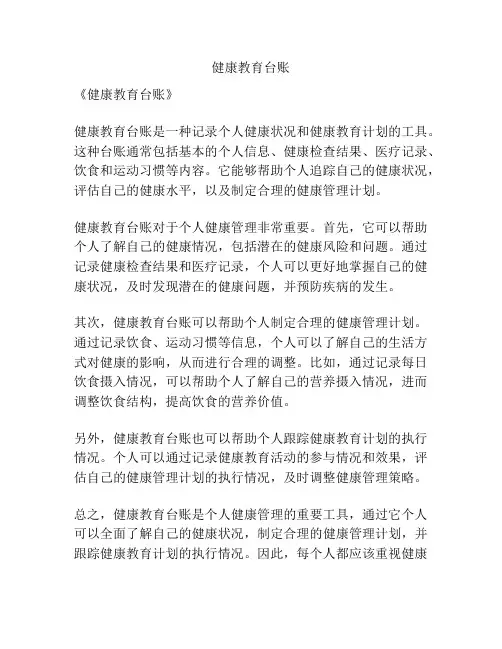 健康教育台账

《健康教育台账》

健康教育台账是一种记录个人健康状况和健康教育计划的工具。这种台账通常包括基本的个人信息、健康检查结果、医疗记录、饮食和运动习惯等内容。它能够帮助个人追踪自己的健康状况，评估自己的健康水平，以及制定合理的健康管理计划。

健康教育台账对于个人健康管理非常重要。首先，它可以帮助个人了解自己的健康情况，包括潜在的健康风险和问题。通过记录健康检查结果和医疗记录，个人可以更好地掌握自己的健康状况，及时发现潜在的健康问题，并预防疾病的发生。

其次，健康教育台账可以帮助个人制定合理的健康管理计划。通过记录饮食、运动习惯等信息，个人可以了解自己的生活方式对健康的影响，从而进行合理的调整。比如，通过记录每日饮食摄入情况，可以帮助个人了解自己的营养摄入情况，进而调整饮食结构，提高饮食的营养价值。

另外，健康教育台账也可以帮助个人跟踪健康教育计划的执行情况。个人可以通过记录健康教育活动的参与情况和效果，评估自己的健康管理计划的执行情况，及时调整健康管理策略。

总之，健康教育台账是个人健康管理的重要工具，通过它个人可以全面了解自己的健康状况，制定合理的健康管理计划，并跟踪健康教育计划的执行情况。因此，每个人都应该重视健康